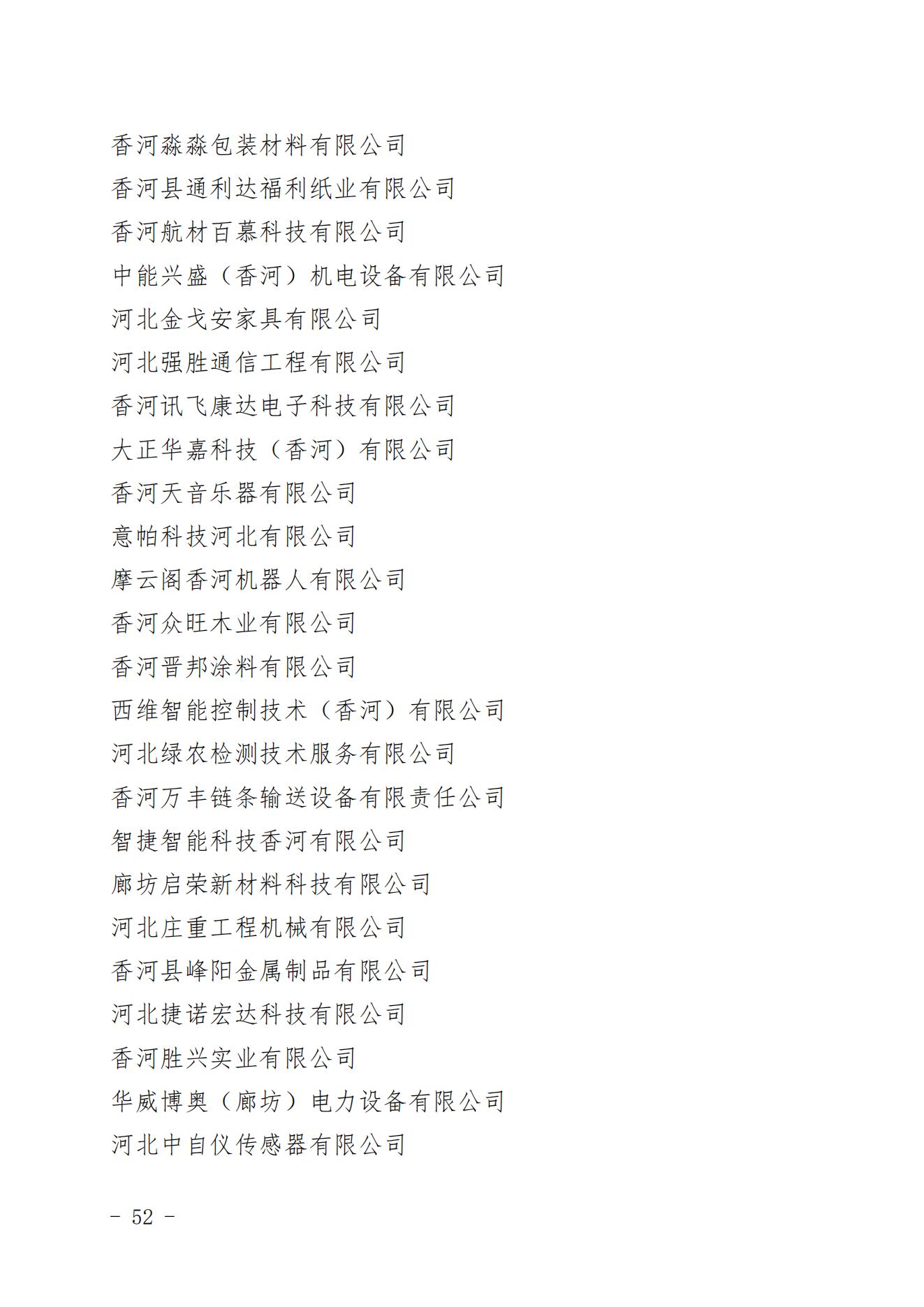 香河淼淼包装材料有限公司
香河县通利达福利纸业有限公司
香河航材百慕科技有限公司
中能兴盛（香河）机电设备有限公司
河北金戈安家具有限公司
河北强胜通信工程有限公司
香河讯飞康达电子科技有限公司
大正华嘉科技（香河）有限公司
香河天音乐器有限公司
意帕科技河北有限公司
摩云阁香河机器人有限公司
香河众旺木业有限公司
香河晋邦涂料有限公司
西维智能控制技术（香河）有限公司
河北绿农检测技术服务有限公司
香河万丰链条输送设备有限责任公司
智捷智能科技香河有限公司
廊坊启荣新材料科技有限公司
河北庄重工程机械有限公司
香河县峰阳金属制品有限公司
河北捷诺宏达科技有限公司
香河胜兴实业有限公司
华威博奥（廊坊）电力设备有限公司
河北中自仪传感器有限公司

- 52 -